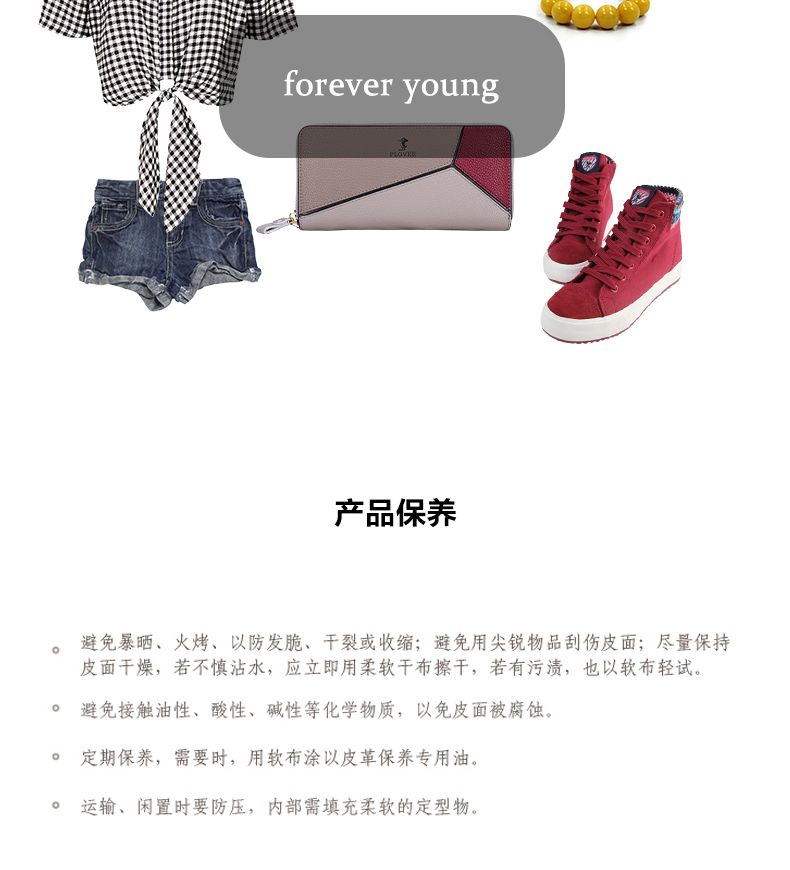 forever young

PLOVER

产品保养

• 避免暴晒、火烤、以防发脆、干裂或收缩；避免用尖锐物品刮伤皮面；尽量保持皮面干燥，若不慎沾水，应立即用柔软干布擦干，若有污渍，也以软布轻试。

• 避免接触油性、酸性、碱性等化学物质，以免皮面被腐蚀。

• 定期保养，需要时，用软布涂以皮革保养专用油。

• 运输、闲置时要防压，内部需填充柔软的定型物。